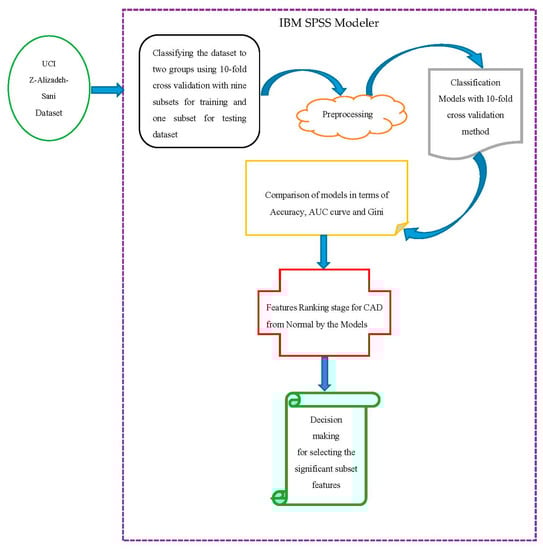 UCI
Z-Alizadeh-Sani
Dataset

IBM SPSS Modeler

Classifying the dataset to two groups using 10-fold cross validation with nine subsets for training and one subset for testing dataset

Preprocessing

Classification Models with 10-fold cross validation method

Comparison of models in terms of Accuracy, AUC curve and Gini

Features Ranking stage for CAD from Normal by the Models

Decision making for selecting the significant subset features